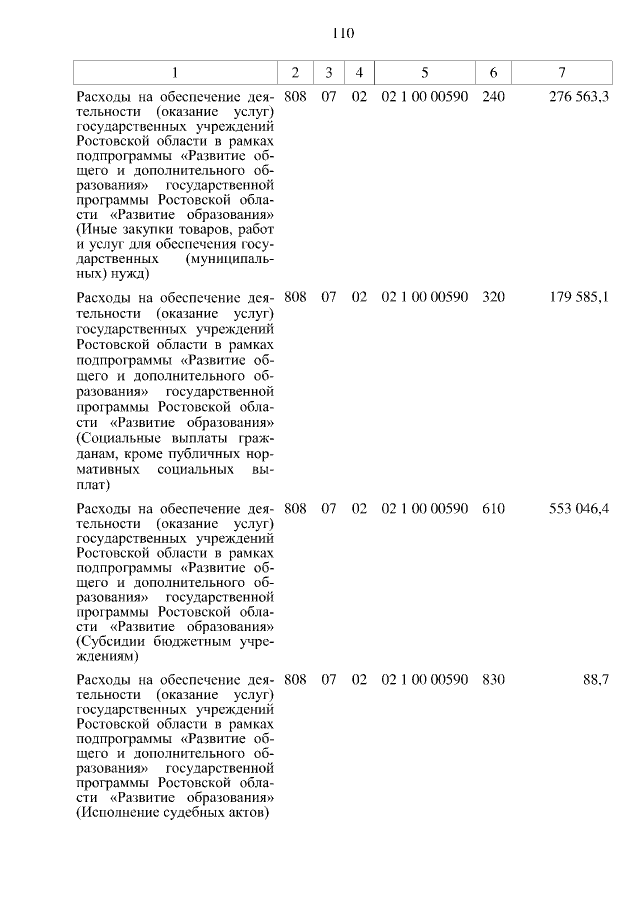 110

| 1 | 2 | 3 | 4 | 5 | 6 | 7 |
|---|---|---|---|---|---|---|
| Расходы на обеспечение деятельности (оказание услуг) государственных учреждений Ростовской области в рамках подпрограммы «Развитие общего и дополнительного образования» государственной программы Ростовской области «Развитие образования» (Иные закупки товаров, работ и услуг для обеспечения государственных (муниципальных) нужд) | 808 | 07 | 02 | 02 1 00 00590 | 240 | 276 563,3 |
| Расходы на обеспечение деятельности (оказание услуг) государственных учреждений Ростовской области в рамках подпрограммы «Развитие общего и дополнительного образования» государственной программы Ростовской области «Развитие образования» (Социальные выплаты гражданам, кроме публичных нормативных социальных выплат) | 808 | 07 | 02 | 02 1 00 00590 | 320 | 179 585,1 |
| Расходы на обеспечение деятельности (оказание услуг) государственных учреждений Ростовской области в рамках подпрограммы «Развитие общего и дополнительного образования» государственной программы Ростовской области «Развитие образования» (Субсидии бюджетным учреждениям) | 808 | 07 | 02 | 02 1 00 00590 | 610 | 553 046,4 |
| Расходы на обеспечение деятельности (оказание услуг) государственных учреждений Ростовской области в рамках подпрограммы «Развитие общего и дополнительного образования» государственной программы Ростовской области «Развитие образования» (Исполнение судебных актов) | 808 | 07 | 02 | 02 1 00 00590 | 830 | 88,7 |